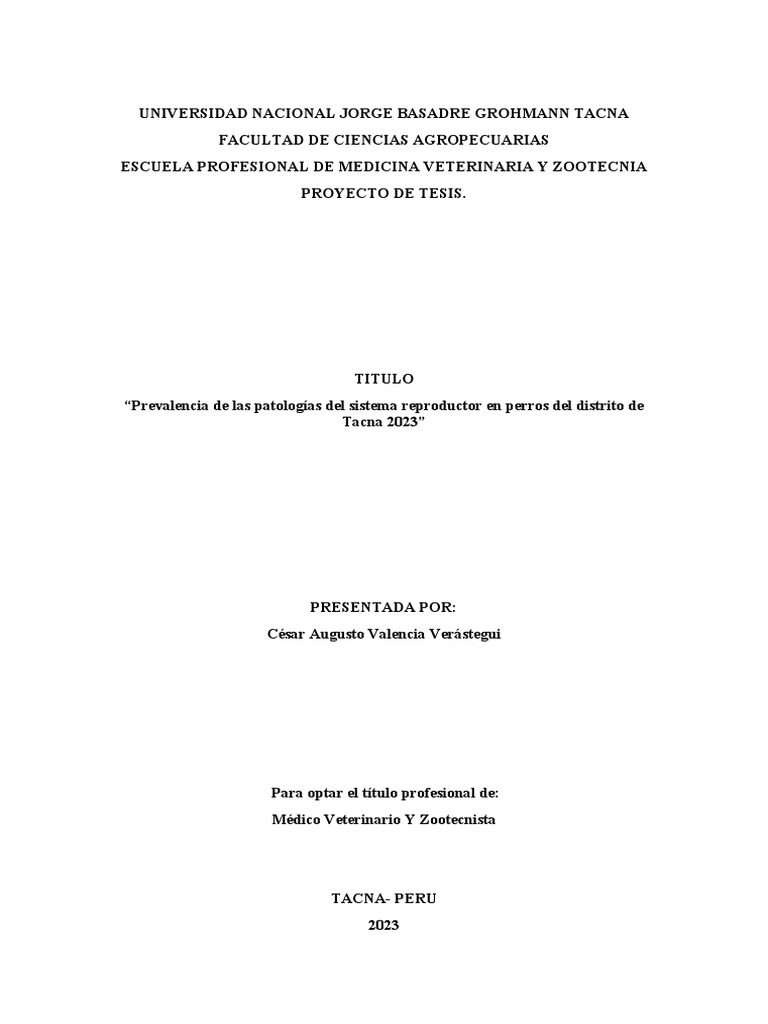 UNIVERSIDAD NACIONAL JORGE BASADRE GROHMANN TACNA
FACULTAD DE CIENCIAS AGROPECUARIAS
ESCUELA PROFESIONAL DE MEDICINA VETERINARIA Y ZOOTECNIA
PROYECTO DE TESIS.

TITULO
“Prevalencia de las patologías del sistema reproductor en perros del distrito de Tacna 2023”

PRESENTADA POR:
César Augusto Valencia Verástegui

Para optar el título profesional de:
Médico Veterinario Y Zootecnista

TACNA- PERU
2023